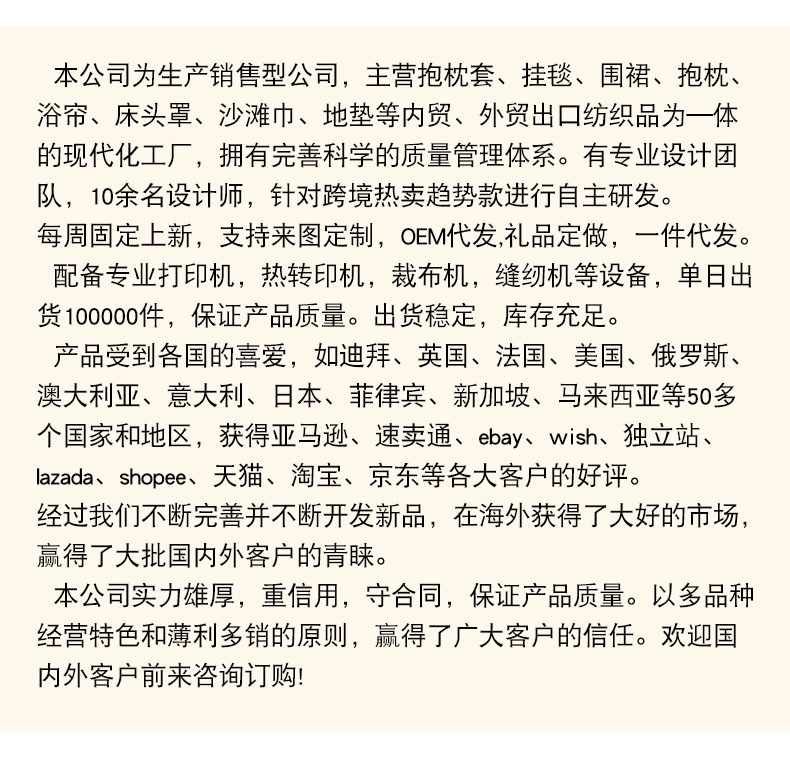 本公司为生产销售型公司，主营抱枕套、挂毯、围裙、抱枕、浴帘、床头罩、沙滩巾、地垫等内贸、外贸出口纺织品为一体的现代化工厂，拥有完善科学的质量管理体系。有专业设计团队，10余名设计师，针对跨境热卖趋势款进行自主研发。
每周固定上新，支持来图定制，OEM代发,礼品定做，一件代发。
配备专业打印机，热转印机，裁布机，缝纫机等设备，单日出货100000件，保证产品质量。出货稳定，库存充足。
产品受到各国的喜爱，如迪拜、英国、法国、美国、俄罗斯、澳大利亚、意大利、日本、菲律宾、新加坡、马来西亚等50多个国家和地区，获得亚马逊、速卖通、ebay、wish、独立站、lazada、shopee、天猫、淘宝、京东等各大客户的好评。
经过我们不断完善并不断开发新品，在海外获得了大好的市场，赢得了大批国内外客户的青睐。
本公司实力雄厚，重信用，守合同，保证产品质量。以多品种经营特色和薄利多销的原则，赢得了广大客户的信任。欢迎国内外客户前来咨询订购!